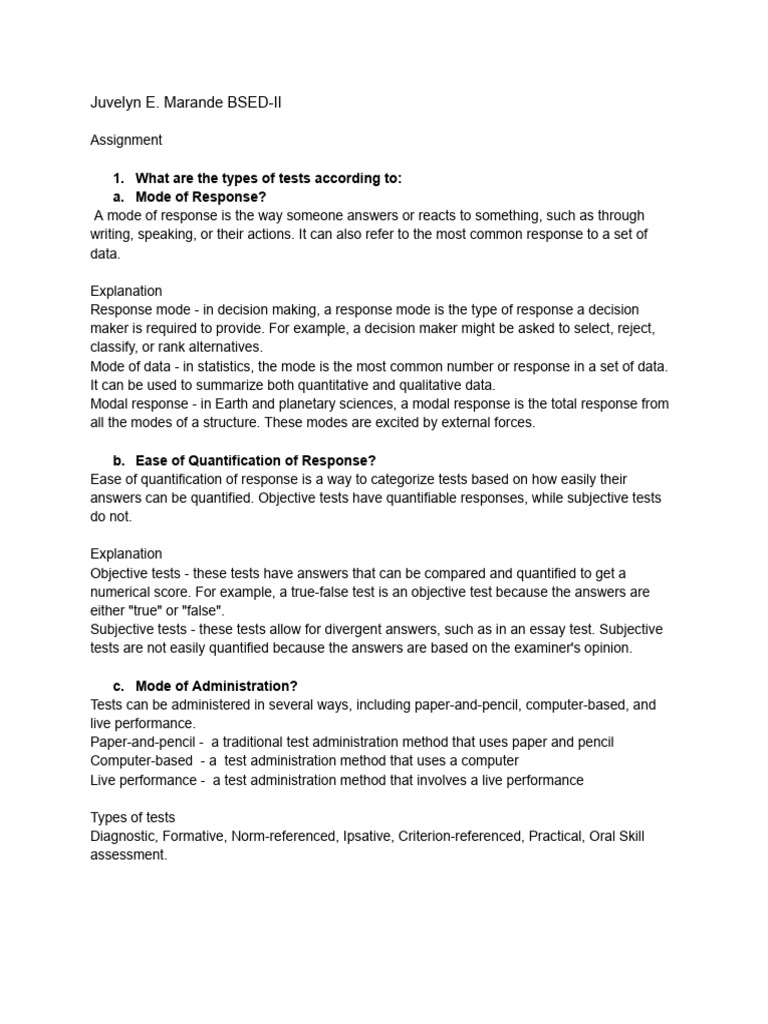 Juvelyn E. Marande BSED-II

Assignment

1. What are the types of tests according to:
a. Mode of Response?
A mode of response is the way someone answers or reacts to something, such as through writing, speaking, or their actions. It can also refer to the most common response to a set of data.

Explanation
Response mode - in decision making, a response mode is the type of response a decision maker is required to provide. For example, a decision maker might be asked to select, reject, classify, or rank alternatives.
Mode of data - in statistics, the mode is the most common number or response in a set of data. It can be used to summarize both quantitative and qualitative data.
Modal response - in Earth and planetary sciences, a modal response is the total response from all the modes of a structure. These modes are excited by external forces.

b. Ease of Quantification of Response?
Ease of quantification of response is a way to categorize tests based on how easily their answers can be quantified. Objective tests have quantifiable responses, while subjective tests do not.

Explanation
Objective tests - these tests have answers that can be compared and quantified to get a numerical score. For example, a true-false test is an objective test because the answers are either "true" or "false".
Subjective tests - these tests allow for divergent answers, such as in an essay test. Subjective tests are not easily quantified because the answers are based on the examiner's opinion.

c. Mode of Administration?
Tests can be administered in several ways, including paper-and-pencil, computer-based, and live performance.
Paper-and-pencil - a traditional test administration method that uses paper and pencil
Computer-based - a test administration method that uses a computer
Live performance - a test administration method that involves a live performance

Types of tests
Diagnostic, Formative, Norm-referenced, Ipsative, Criterion-referenced, Practical, Oral Skill assessment.